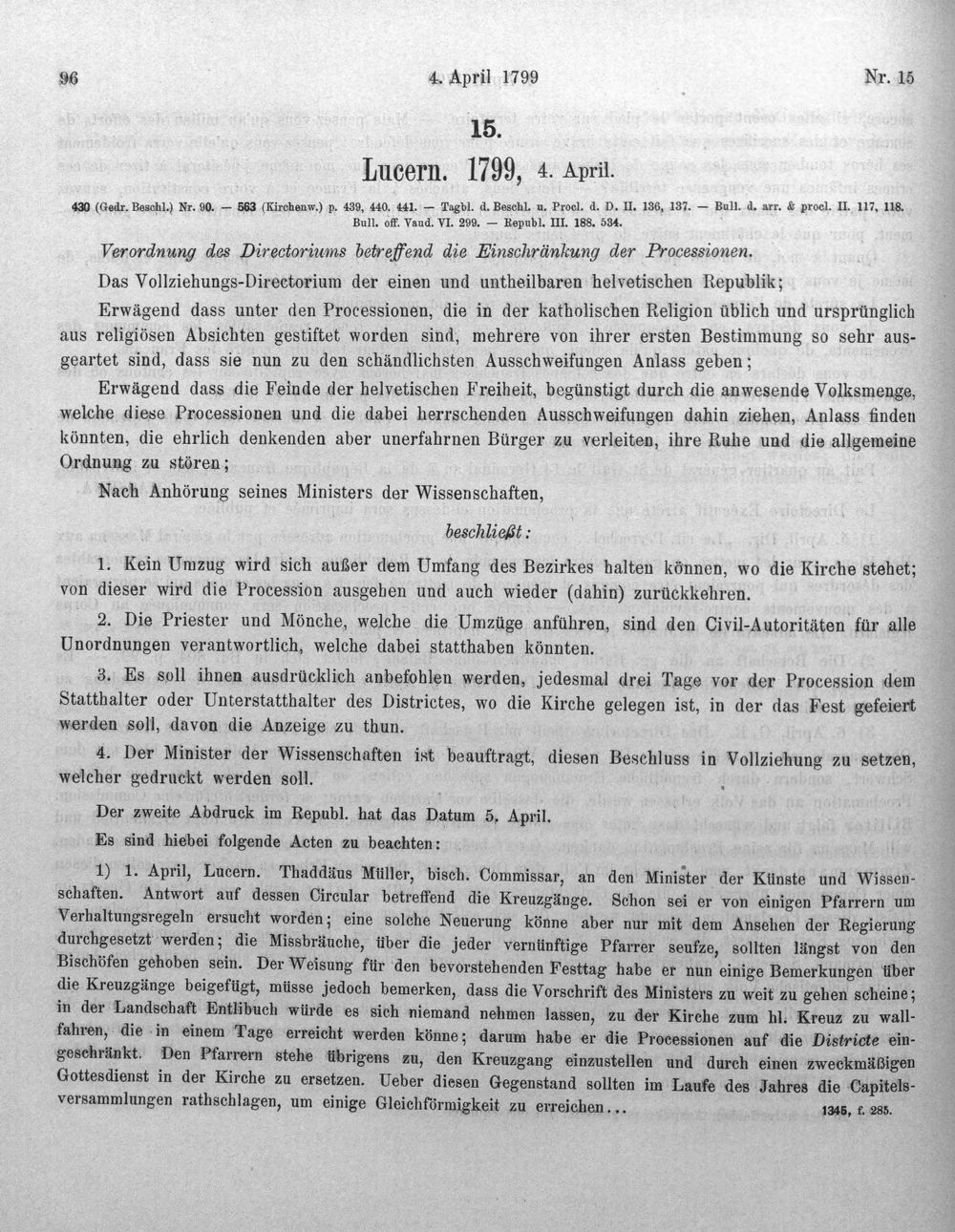 96 4. April 1799 Nr. 15

15.

Lucern. 1799, 4. April.

430 (Gedr. Beschl.) Nr. 90. — 563 (Kirchenw.) p. 439, 440. 441. — Tagbl. d. Beschl. u. Procl. d. D. II. 136, 137. — Bull. d. arr. & procl. II. 117, 118. Bull. off. Vaud. VI. 299. — Republ. III. 188. 534.

Verordnung des Directoriums betreffend die Einschränkung der Processionen.

Das Vollziehungs-Directorium der einen und untheilbaren helvetischen Republik;

Erwägend dass unter den Processionen, die in der katholischen Religion üblich und ursprünglich aus religiösen Absichten gestiftet worden sind, mehrere von ihrer ersten Bestimmung so sehr ausgeartet sind, dass sie nun zu den schändlichsten Ausschweifungen Anlass geben;

Erwägend dass die Feinde der helvetischen Freiheit, begünstigt durch die anwesende Volksmenge, welche diese Processionen und die dabei herrschenden Ausschweifungen dahin ziehen, Anlass finden könnten, die ehrlich denkenden aber unerfahrnen Bürger zu verleiten, ihre Ruhe und die allgemeine Ordnung zu stören;

Nach Anhörung seines Ministers der Wissenschaften,

beschließt:

1. Kein Umzug wird sich außer dem Umfang des Bezirkes halten können, wo die Kirche stehet; von dieser wird die Procession ausgehen und auch wieder (dahin) zurückkehren.

2. Die Priester und Mönche, welche die Umzüge anführen, sind den Civil-Autoritäten für alle Unordnungen verantwortlich, welche dabei statthaben könnten.

3. Es soll ihnen ausdrücklich anbefohlen werden, jedesmal drei Tage vor der Procession dem Statthalter oder Unterstatthalter des Districtes, wo die Kirche gelegen ist, in der das Fest gefeiert werden soll, davon die Anzeige zu thun.

4. Der Minister der Wissenschaften ist beauftragt, diesen Beschluss in Vollziehung zu setzen, welcher gedruckt werden soll.

Der zweite Abdruck im Republ. hat das Datum 5. April.

Es sind hiebei folgende Acten zu beachten:

1) 1. April, Lucern. Thaddäus Müller, bisch. Commissar, an den Minister der Künste und Wissenschaften. Antwort auf dessen Circular betreffend die Kreuzgänge. Schon sei er von einigen Pfarrern um Verhaltungsregeln ersucht worden; eine solche Neuerung könne aber nur mit dem Ansehen der Regierung durchgesetzt werden; die Missbräuche, über die jeder vernünftige Pfarrer seufze, sollten längst von den Bischöfen gehoben sein. Der Weisung für den bevorstehenden Festtag habe er nun einige Bemerkungen über die Kreuzgänge beigefügt, müsse jedoch bemerken, dass die Vorschrift des Ministers zu weit zu gehen scheine; in der Landschaft Entlibuch würde es sich niemand nehmen lassen, zu der Kirche zum hl. Kreuz zu wallfahren, die in einem Tage erreicht werden könne; darum habe er die Processionen auf die Districte eingeschränkt. Den Pfarrern stehe übrigens zu, den Kreuzgang einzustellen und durch einen zweckmäßigen Gottesdienst in der Kirche zu ersetzen. Ueber diesen Gegenstand sollten im Laufe des Jahres die Capitelsversammlungen rathschlagen, um einige Gleichförmigkeit zu erreichen... 1345, f. 285.